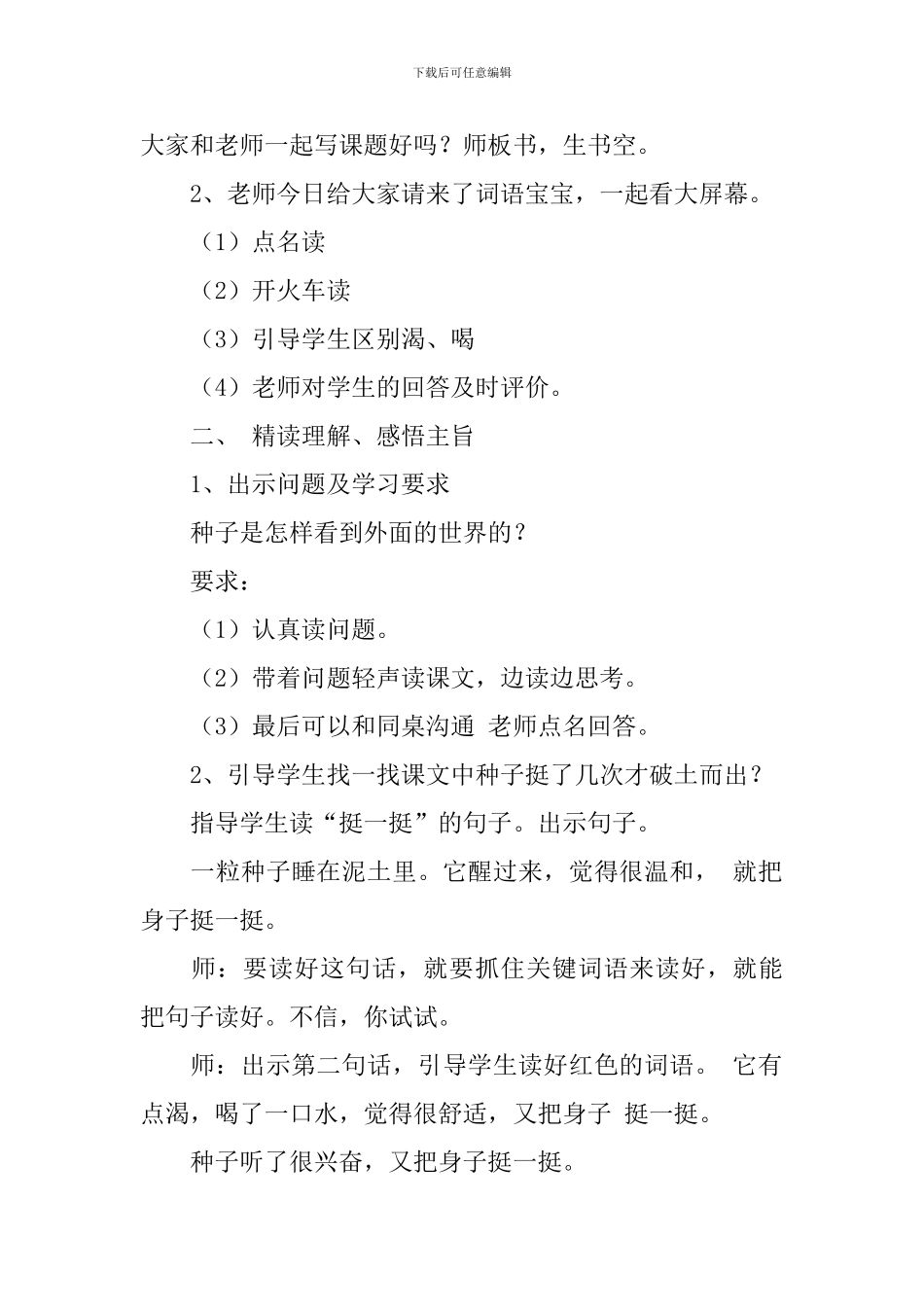 下载后可任意编辑

大家和老师一起写课题好吗？师板书，生书空。

2、老师今日给大家请来了词语宝宝，一起看大屏幕。

（1）点名读

（2）开火车读

（3）引导学生区别渴、喝

（4）老师对学生的回答及时评价。

二、 精读理解、感悟主旨

1、出示问题及学习要求

种子是怎样看到外面的世界的？

要求：

（1）认真读问题。

（2）带着问题轻声读课文，边读边思考。

（3）最后可以和同桌沟通 老师点名回答。

2、引导学生找一找课文中种子挺了几次才破土而出？

指导学生读“挺一挺”的句子。出示句子。

一粒种子睡在泥土里。它醒过来，觉得很温和， 就把身子挺一挺。

师：要读好这句话，就要抓住关键词语来读好，就能把句子读好。不信，你试试。

师：出示第二句话，引导学生读好红色的词语。 它有点渴，喝了一口水，觉得很舒适，又把身子 挺一挺。

种子听了很兴奋，又把身子挺一挺。